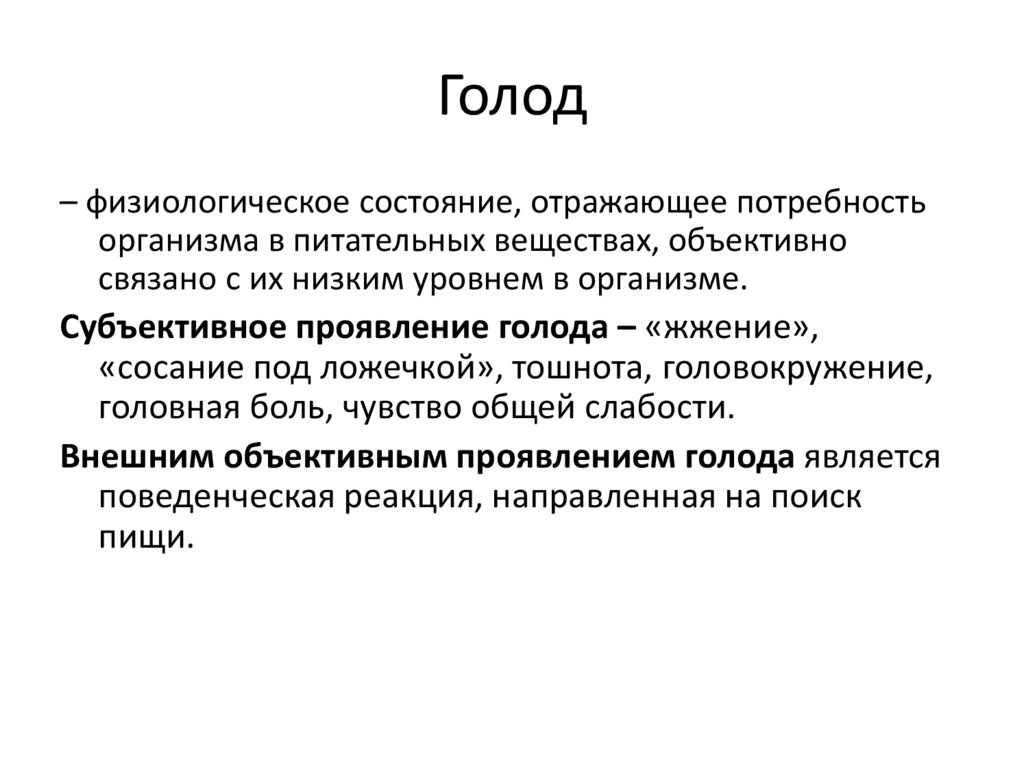 Голод

– физиологическое состояние, отражающее потребность организма в питательных веществах, объективно связано с их низким уровнем в организме.

Субъективное проявление голода – «жжение», «сосание под ложечкой», тошнота, головокружение, головная боль, чувство общей слабости.

Внешним объективным проявлением голода является поведенческая реакция, направленная на поиск пищи.